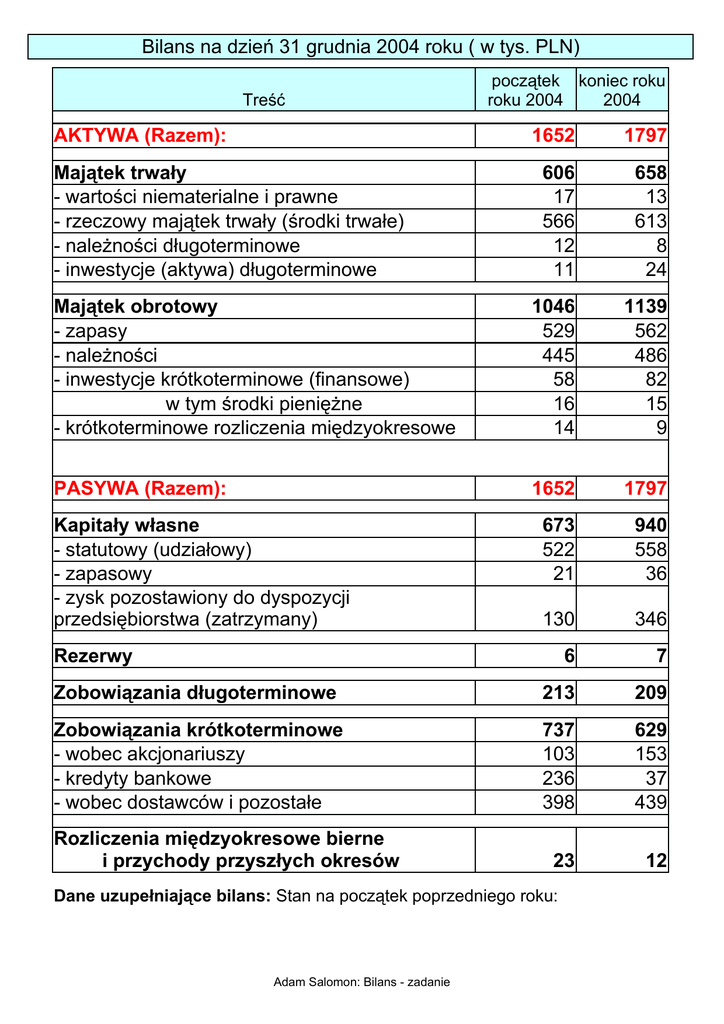 Bilans na dzień 31 grudnia 2004 roku ( w tys. PLN)

| Treść | początek roku 2004 | koniec roku 2004 |
|---|---|---|
| AKTYWA (Razem): | 1652 | 1797 |
| Majątek trwały | 606 | 658 |
| - wartości niematerialne i prawne | 17 | 13 |
| - rzeczowy majątek trwały (środki trwałe) | 566 | 613 |
| - należności długoterminowe | 12 | 8 |
| - inwestycje (aktywa) długoterminowe | 11 | 24 |
| Majątek obrotowy | 1046 | 1139 |
| - zapasy | 529 | 562 |
| - należności | 445 | 486 |
| - inwestycje krótkoterminowe (finansowe) | 58 | 82 |
| w tym środki pieniężne | 16 | 15 |
| - krótkoterminowe rozliczenia międzyokresowe | 14 | 9 |
| PASYWA (Razem): | 1652 | 1797 |
| Kapitały własne | 673 | 940 |
| - statutowy (udziałowy) | 522 | 558 |
| - zapasowy | 21 | 36 |
| - zysk pozostawiony do dyspozycji przedsiębiorstwa (zatrzymany) | 130 | 346 |
| Rezerwy | 6 | 7 |
| Zobowiązania długoterminowe | 213 | 209 |
| Zobowiązania krótkoterminowe | 737 | 629 |
| - wobec akcjonariuszy | 103 | 153 |
| - kredyty bankowe | 236 | 37 |
| - wobec dostawców i pozostałe | 398 | 439 |
| Rozliczenia międzyokresowe bierne i przychody przyszłych okresów | 23 | 12 |

Dane uzupełniające bilans: Stan na początek poprzedniego roku:

Adam Salomon: Bilans - zadanie